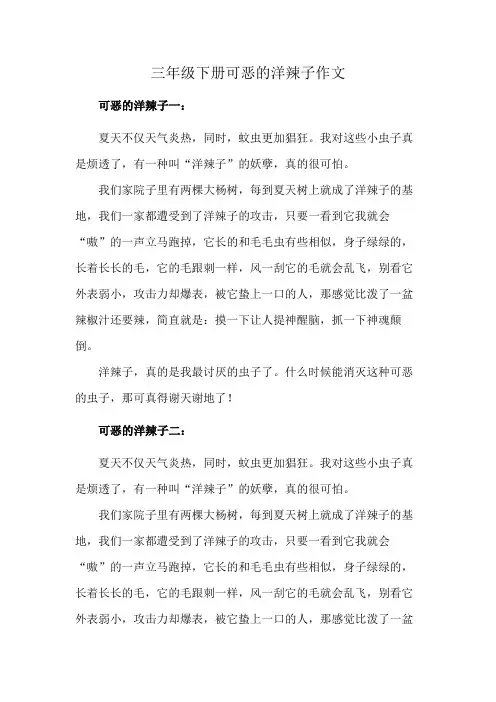 三年级下册可恶的洋辣子作文

可恶的洋辣子一：

夏天不仅天气炎热，同时，蚊虫更加猖狂。我对这些小虫子真是烦透了，有一种叫“洋辣子”的妖孽，真的很可怕。

我们家院子里有两棵大杨树，每到夏天树上就成了洋辣子的基地，我们一家都遭受到了洋辣子的攻击，只要一看到它我就会“嗷”的一声立马跑掉，它长的和毛毛虫有些相似，身子绿绿的，长着长长的毛，它的毛跟刺一样，风一刮它的毛就会乱飞，别看它外表弱小，攻击力却爆表，被它蛰上一口的人，那感觉比泼了一盆辣椒汁还要辣，简直就是：摸一下让人提神醒脑，抓一下神魂颠倒。

洋辣子，真的是我最讨厌的虫子了。什么时候能消灭这种可恶的虫子，那可真得谢天谢地了！

可恶的洋辣子二：

夏天不仅天气炎热，同时，蚊虫更加猖狂。我对这些小虫子真是烦透了，有一种叫“洋辣子”的妖孽，真的很可怕。

我们家院子里有两棵大杨树，每到夏天树上就成了洋辣子的基地，我们一家都遭受到了洋辣子的攻击，只要一看到它我就会“嗷”的一声立马跑掉，它长的和毛毛虫有些相似，身子绿绿的，长着长长的毛，它的毛跟刺一样，风一刮它的毛就会乱飞，别看它外表弱小，攻击力却爆表，被它蛰上一口的人，那感觉比泼了一盆